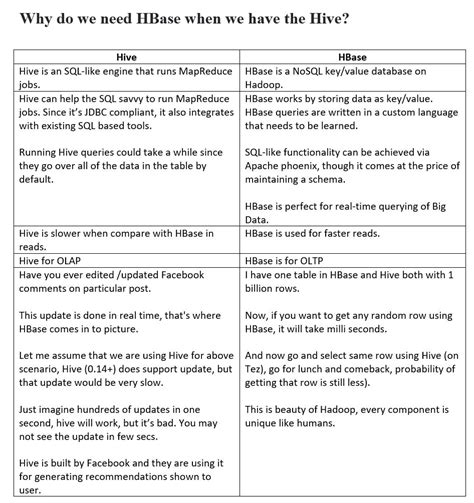 Why do we need HBase when we have the Hive?

| Hive | HBase |
|---|---|
| Hive is an SQL-like engine that runs MapReduce jobs. | HBase is a NoSQL key/value database on Hadoop. |
| Hive can help the SQL savvy to run MapReduce jobs. Since it's JDBC compliant, it also integrates with existing SQL based tools.<br><br>Running Hive queries could take a while since they go over all of the data in the table by default. | HBase works by storing data as key/value. HBase queries are written in a custom language that needs to be learned.<br><br>SQL-like functionality can be achieved via Apache phoenix, though it comes at the price of maintaining a schema.<br><br>HBase is perfect for real-time querying of Big Data. |
| Hive is slower when compare with HBase in reads. | HBase is used for faster reads. |
| Hive for OLAP | HBase is for OLTP |
| Have you ever edited /updated Facebook comments on particular post.<br><br>This update is done in real time, that's where HBase comes in to picture.<br><br>Let me assume that we are using Hive for above scenario, Hive (0.14+) does support update, but that update would be very slow.<br><br>Just imagine hundreds of updates in one second, hive will work, but it's bad. You may not see the update in few secs.<br><br>Hive is built by Facebook and they are using it for generating recommendations shown to user. | I have one table in HBase and Hive both with 1 billion rows.<br><br>Now, if you want to get any random row using HBase, it will take milli seconds.<br><br>And now go and select same row using Hive (on Tez), go for lunch and comeback, probability of getting that row is still less).<br><br>This is beauty of Hadoop, every component is unique like humans. |